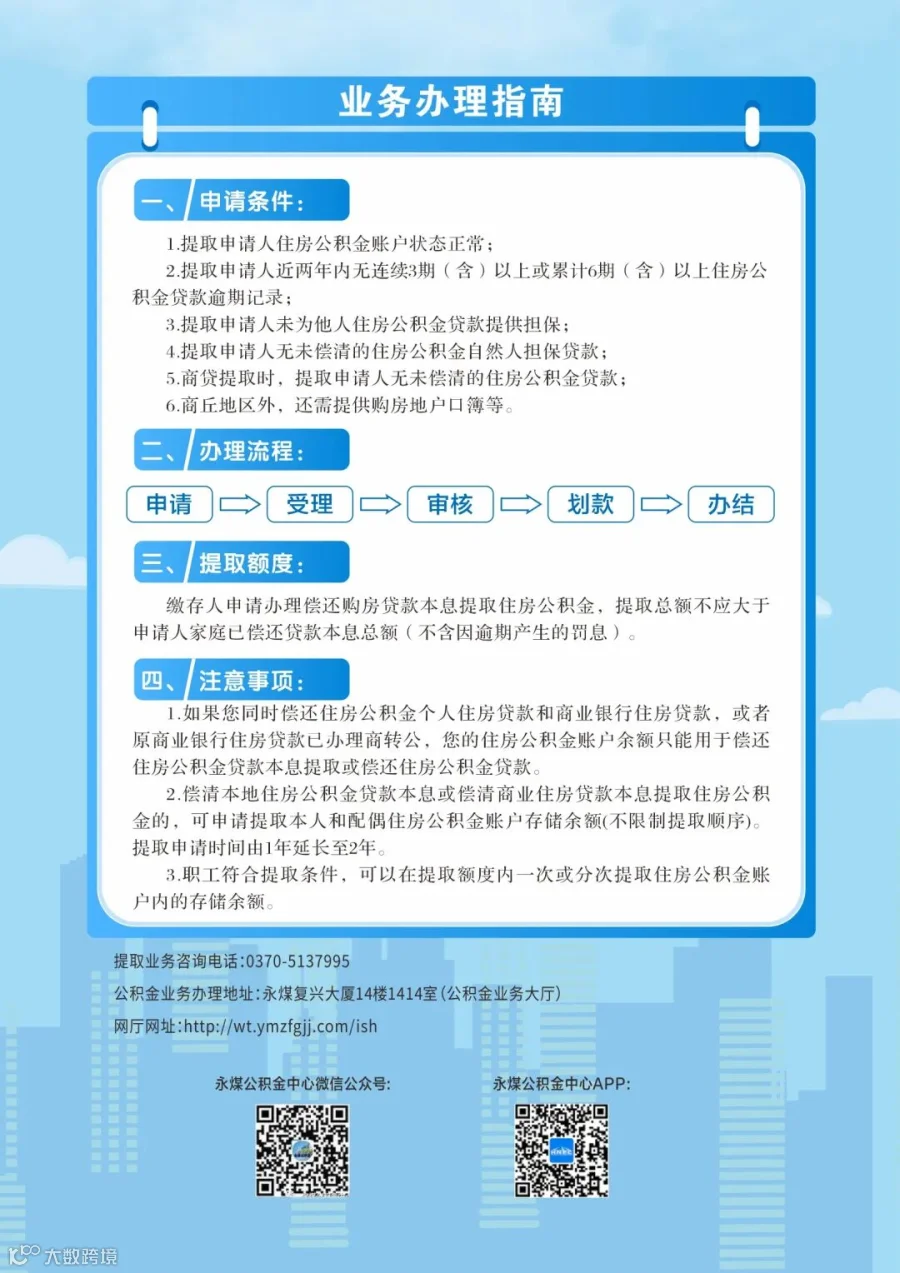 业务办理指南

一、申请条件：

1.提取申请人住房公积金账户状态正常；

2.提取申请人近两年内无连续3期（含）以上或累计6期（含）以上住房公积金贷款逾期记录；

3.提取申请人未为他人住房公积金贷款提供担保；

4.提取申请人无未偿清的住房公积金自然人担保贷款；

5.商贷提取时，提取申请人无未偿清的住房公积金贷款；

6.商丘地区外，还需提供购房地户口簿等。

二、办理流程：

申请 ⇨ 受理 ⇨ 审核 ⇨ 划款 ⇨ 办结

三、提取额度：

缴存人申请办理偿还购房贷款本息提取住房公积金，提取总额不应大于申请人家庭已偿还贷款本息总额（不含因逾期产生的罚息）。

四、注意事项：

1.如果您同时偿还住房公积金个人住房贷款和商业银行住房贷款，或者原商业银行住房贷款已办理商转公，您的住房公积金账户余额只能用于偿还住房公积金贷款本息提取或偿还住房公积金贷款。

2.偿清本地住房公积金贷款本息或偿清商业住房贷款本息提取住房公积金的，可申请提取本人和配偶住房公积金账户存储余额(不限制提取顺序)。提取申请时间由1年延长至2年。

3.职工符合提取条件，可以在提取额度内一次或分次提取住房公积金账户内的存储余额。

提取业务咨询电话:0370-5137995

公积金业务办理地址:永煤复兴大厦14楼1414室(公积金业务大厅)

网厅网址:http://wt.ymzfgjj.com/ish

永煤公积金中心微信公众号:

永煤公积金中心APP:

大数跨境